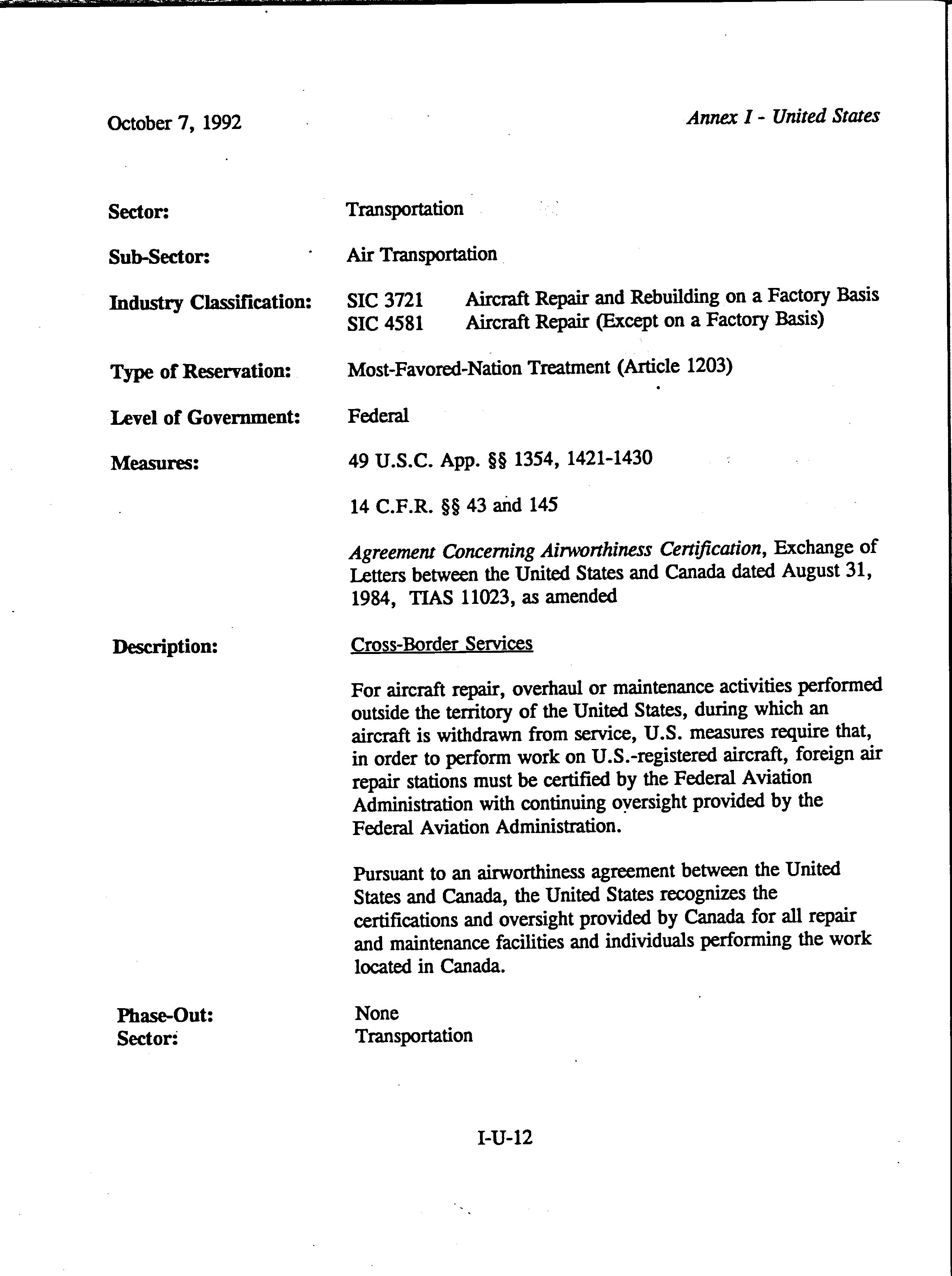 October 7, 1992

Annex I - United States

Sector: Transportation

Sub-Sector: Air Transportation

Industry Classification: SIC 3721 Aircraft Repair and Rebuilding on a Factory Basis
SIC 4581 Aircraft Repair (Except on a Factory Basis)

Type of Reservation: Most-Favored-Nation Treatment (Article 1203)

Level of Government: Federal

Measures: 49 U.S.C. App. §§ 1354, 1421-1430

14 C.F.R. §§ 43 and 145

Agreement Concerning Airworthiness Certification, Exchange of Letters between the United States and Canada dated August 31, 1984, TIAS 11023, as amended

Description: Cross-Border Services

For aircraft repair, overhaul or maintenance activities performed outside the territory of the United States, during which an aircraft is withdrawn from service, U.S. measures require that, in order to perform work on U.S.-registered aircraft, foreign air repair stations must be certified by the Federal Aviation Administration with continuing oversight provided by the Federal Aviation Administration.

Pursuant to an airworthiness agreement between the United States and Canada, the United States recognizes the certifications and oversight provided by Canada for all repair and maintenance facilities and individuals performing the work located in Canada.

Phase-Out: None
Sector: Transportation

I-U-12